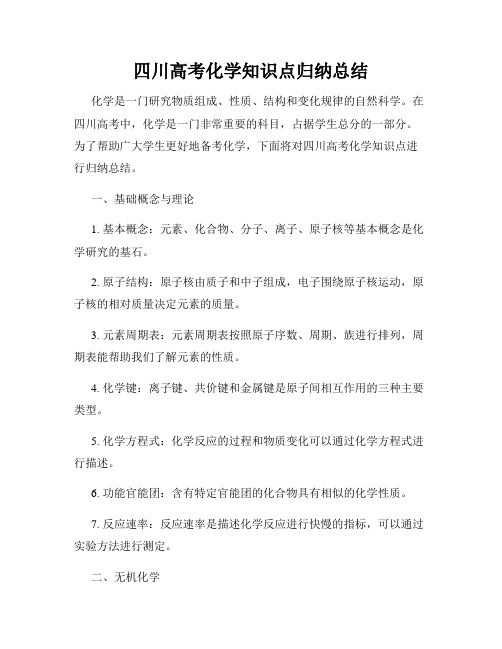 四川高考化学知识点归纳总结

化学是一门研究物质组成、性质、结构和变化规律的自然科学。在四川高考中，化学是一门非常重要的科目，占据学生总分的一部分。为了帮助广大学生更好地备考化学，下面将对四川高考化学知识点进行归纳总结。

一、基础概念与理论

1. 基本概念：元素、化合物、分子、离子、原子核等基本概念是化学研究的基石。

2. 原子结构：原子核由质子和中子组成，电子围绕原子核运动，原子核的相对质量决定元素的质量。

3. 元素周期表：元素周期表按照原子序数、周期、族进行排列，周期表能帮助我们了解元素的性质。

4. 化学键：离子键、共价键和金属键是原子间相互作用的三种主要类型。

5. 化学方程式：化学反应的过程和物质变化可以通过化学方程式进行描述。

6. 功能官能团：含有特定官能团的化合物具有相似的化学性质。

7. 反应速率：反应速率是描述化学反应进行快慢的指标，可以通过实验方法进行测定。

二、无机化学